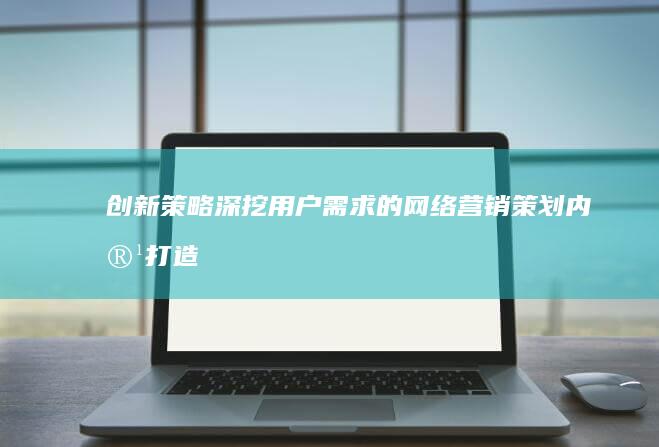 创新策略深挖用户需求的网络营销策划内®¹打造